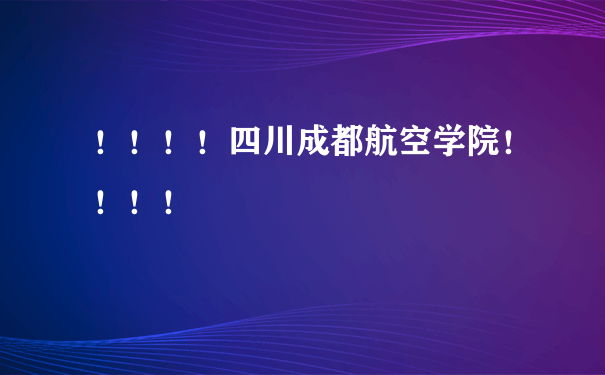 ！！！！四川成都航空学院！！！！